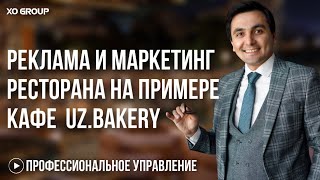 XO GROUP

РЕКЛАМА И МАРКЕТИНГ РЕСТОРАНА НА ПРИМЕРЕ КАФЕ UZ.BAKERY

ПРОФЕССИОНАЛЬНОЕ УПРАВЛЕНИЕ